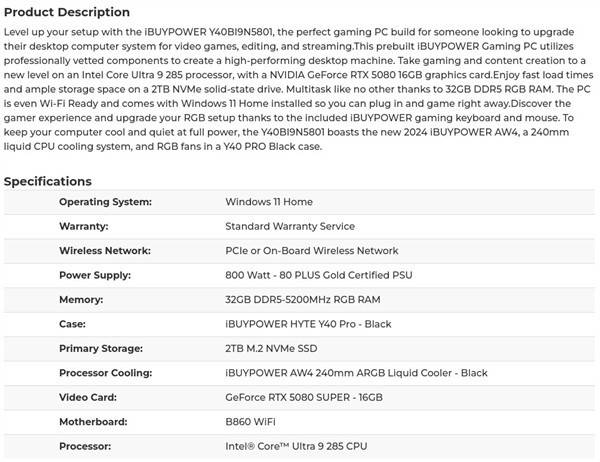 Product Description

Level up your setup with the iBUYPOWER Y40BI9N5801, the perfect gaming PC build for someone looking to upgrade their desktop computer system for video games, editing, and streaming.This prebuilt iBUYPOWER Gaming PC utilizes professionally vetted components to create a high-performing desktop machine. Take gaming and content creation to a new level on an Intel Core Ultra 9 285 processor, with a NVIDIA GeForce RTX 5080 16GB graphics card.Enjoy fast load times and ample storage space on a 2TB NVMe solid-state drive. Multitask like no other thanks to 32GB DDR5 RGB RAM. The PC is even Wi-Fi Ready and comes with Windows 11 Home installed so you can plug in and game right away.Discover the gamer experience and upgrade your RGB setup thanks to the included iBUYPOWER gaming keyboard and mouse. To keep your computer cool and quiet at full power, the Y40BI9N5801 boasts the new 2024 iBUYPOWER AW4, a 240mm liquid CPU cooling system, and RGB fans in a Y40 PRO Black case.

Specifications

| | |
|---|---|
| Operating System: | Windows 11 Home |
| Warranty: | Standard Warranty Service |
| Wireless Network: | PCIe or On-Board Wireless Network |
| Power Supply: | 800 Watt - 80 PLUS Gold Certified PSU |
| Memory: | 32GB DDR5-5200MHz RGB RAM |
| Case: | iBUYPOWER HYTE Y40 Pro - Black |
| Primary Storage: | 2TB M.2 NVMe SSD |
| Processor Cooling: | iBUYPOWER AW4 240mm ARGB Liquid Cooler - Black |
| Video Card: | GeForce RTX 5080 SUPER - 16GB |
| Motherboard: | B860 WiFi |
| Processor: | Intel® Core™ Ultra 9 285 CPU |